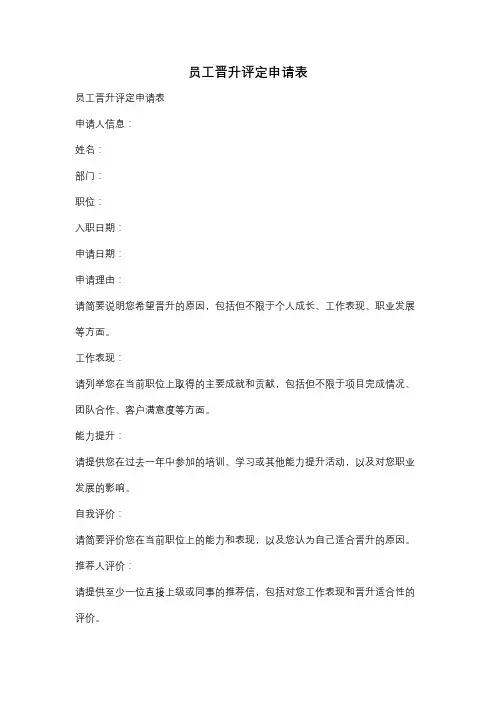 员工晋升评定申请表

员工晋升评定申请表

申请人信息：

姓名：

部门：

职位：

入职日期：

申请日期：

申请理由：

请简要说明您希望晋升的原因，包括但不限于个人成长、工作表现、职业发展等方面。

工作表现：

请列举您在当前职位上取得的主要成就和贡献，包括但不限于项目完成情况、团队合作、客户满意度等方面。

能力提升：

请提供您在过去一年中参加的培训、学习或其他能力提升活动，以及对您职业发展的影响。

自我评价：

请简要评价您在当前职位上的能力和表现，以及您认为自己适合晋升的原因。

推荐人评价：

请提供至少一位直接上级或同事的推荐信，包括对您工作表现和晋升适合性的评价。